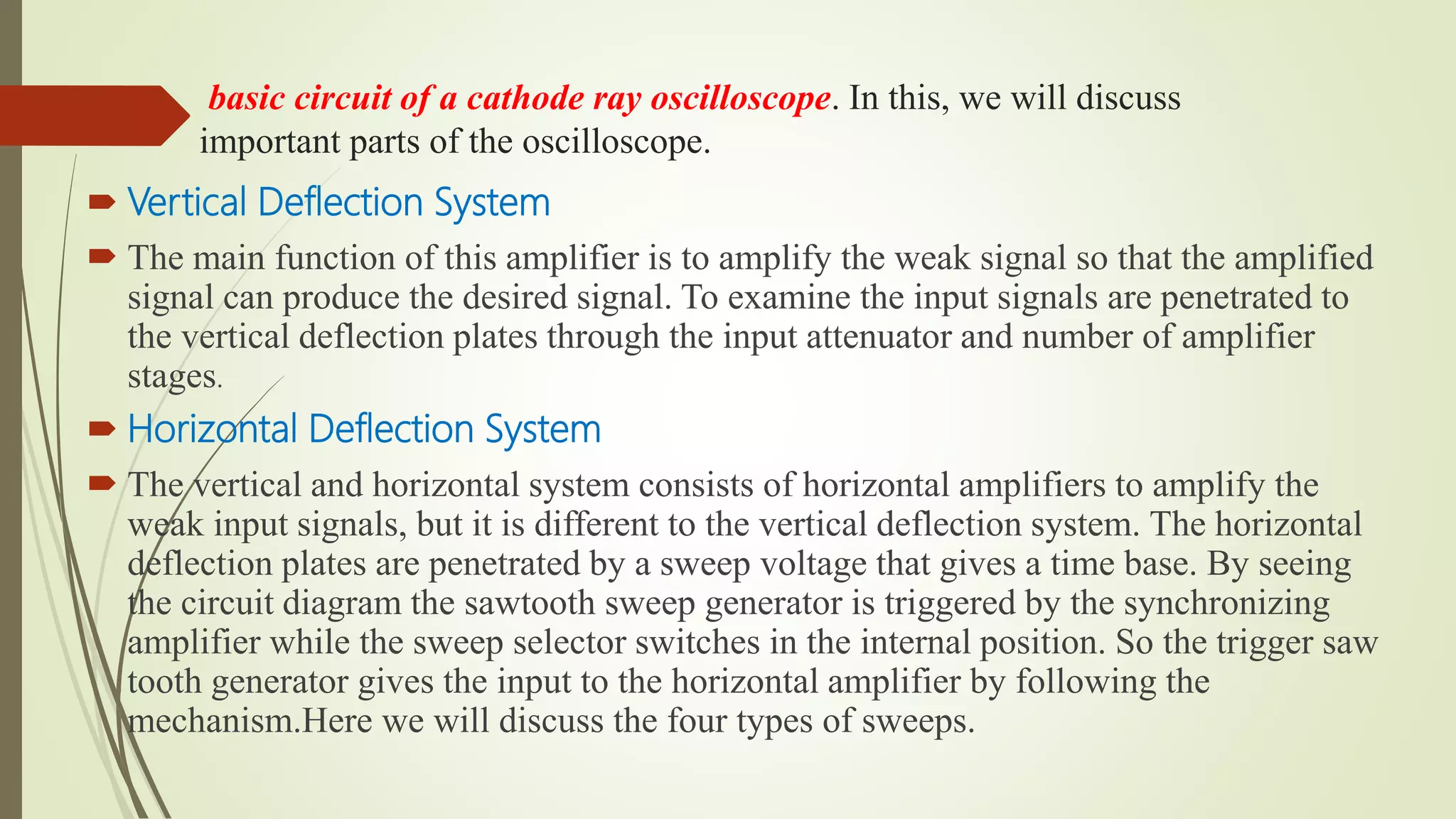 basic circuit of a cathode ray oscilloscope. In this, we will discuss important parts of the oscilloscope.

Vertical Deflection System

The main function of this amplifier is to amplify the weak signal so that the amplified signal can produce the desired signal. To examine the input signals are penetrated to the vertical deflection plates through the input attenuator and number of amplifier stages.

Horizontal Deflection System

The vertical and horizontal system consists of horizontal amplifiers to amplify the weak input signals, but it is different to the vertical deflection system. The horizontal deflection plates are penetrated by a sweep voltage that gives a time base. By seeing the circuit diagram the sawtooth sweep generator is triggered by the synchronizing amplifier while the sweep selector switches in the internal position. So the trigger saw tooth generator gives the input to the horizontal amplifier by following the mechanism.Here we will discuss the four types of sweeps.